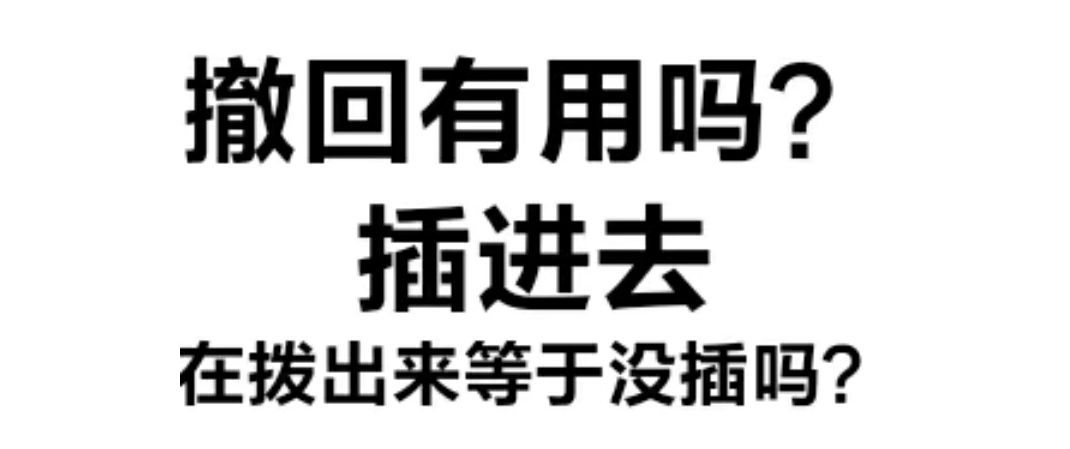 撤回有用吗?
插进去
在拨出来等于没插吗?